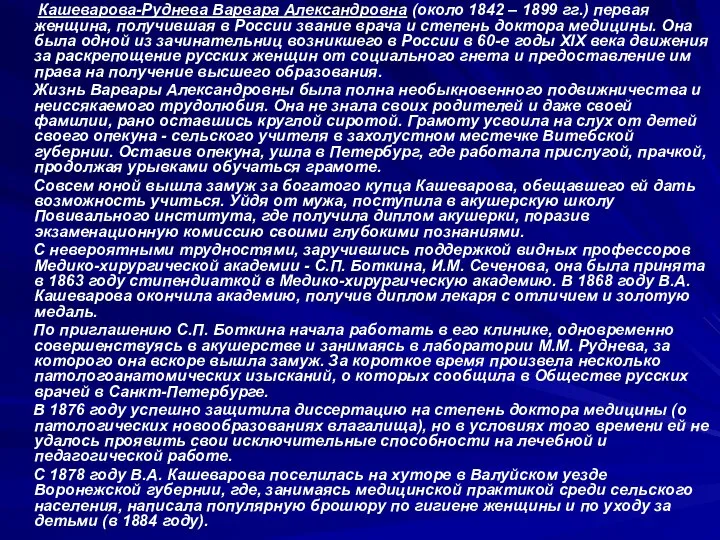 Кашеварова-Руднева Варвара Александровна (около 1842 – 1899 гг.) первая женщина, получившая в России звание врача и степень доктора медицины. Она была одной из зачинательниц возникшего в России в 60-е годы XIX века движения за раскрепощение русских женщин от социального гнета и предоставление им права на получение высшего образования.

Жизнь Варвары Александровны была полна необыкновенного подвижничества и неиссякаемого трудолюбия. Она не знала своих родителей и даже своей фамилии, рано оставшись круглой сиротой. Грамоту усвоила на слух от детей своего опекуна - сельского учителя в захолустном местечке Витебской губернии. Оставив опекуна, ушла в Петербург, где работала прислугой, прачкой, продолжая урывками обучаться грамоте.

Совсем юной вышла замуж за богатого купца Кашеварова, обещавшего ей дать возможность учиться. Уйдя от мужа, поступила в акушерскую школу Повивального института, где получила диплом акушерки, поразив экзаменационную комиссию своими глубокими познаниями.

С невероятными трудностями, заручившись поддержкой видных профессоров Медико-хирургической академии - С.П. Боткина, И.М. Сеченова, она была принята в 1863 году стипендиаткой в Медико-хирургическую академию. В 1868 году В.А. Кашеварова окончила академию, получив диплом лекаря с отличием и золотую медаль.

По приглашению С.П. Боткина начала работать в его клинике, одновременно совершенствуясь в акушерстве и занимаясь в лаборатории М.М. Руднева, за которого она вскоре вышла замуж. За короткое время произвела несколько патологоанатомических изысканий, о которых сообщила в Обществе русских врачей в Санкт-Петербурге.

В 1876 году успешно защитила диссертацию на степень доктора медицины (о патологических новообразованиях влагалища), но в условиях того времени ей не удалось проявить свои исключительные способности на лечебной и педагогической работе.

С 1878 году В.А. Кашеварова поселилась на хуторе в Валуйском уезде Воронежской губернии, где, занимаясь медицинской практикой среди сельского населения, написала популярную брошюру по гигиене женщины и по уходу за детьми (в 1884 году).